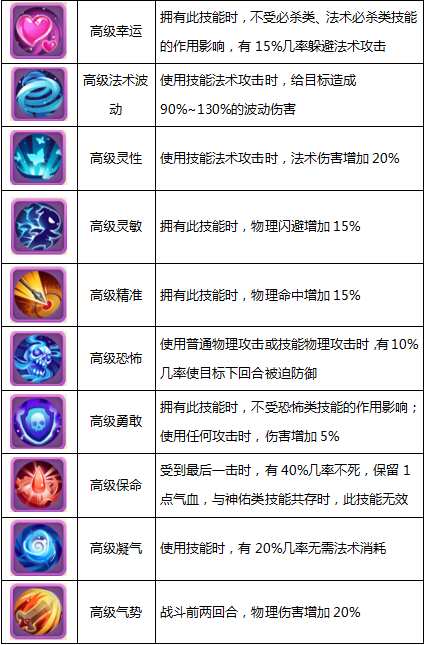 |  | 高级幸运 | 拥有此技能时，不受必杀类、法术必杀类技能的作用影响，有15%几率躲避法术攻击 |
|---|---|---|
|  | 高级法术波动 | 使用技能法术攻击时，给目标造成90%~130%的波动伤害 |
|  | 高级灵性 | 使用技能法术攻击时，法术伤害增加20% |
|  | 高级灵敏 | 拥有此技能时，物理闪避增加15% |
|  | 高级精准 | 拥有此技能时，物理命中增加15% |
|  | 高级恐怖 | 使用普通物理攻击或技能物理攻击时，有10%几率使目标下回合被迫防御 |
|  | 高级勇敢 | 拥有此技能时，不受恐怖类技能的作用影响；使用任何攻击时，伤害增加5% |
|  | 高级保命 | 受到最后一击时，有40%几率不死，保留1点气血，与神佑类技能共存时，此技能无效 |
|  | 高级凝气 | 使用技能时，有20%几率无需法术消耗 |
|  | 高级气势 | 战斗前两回合，物理伤害增加20% |